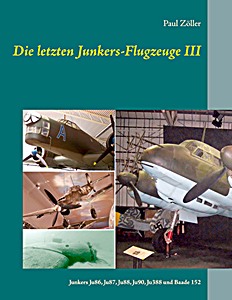 Paul Zöller

Die letzten Junkers-Flugzeuge III

A

Junkers Ju86, Ju87, Ju88, Ju90, Ju388 und Baade 152